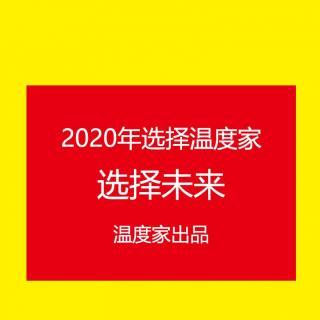 2020年选择温度家

选择未来

温度家出品